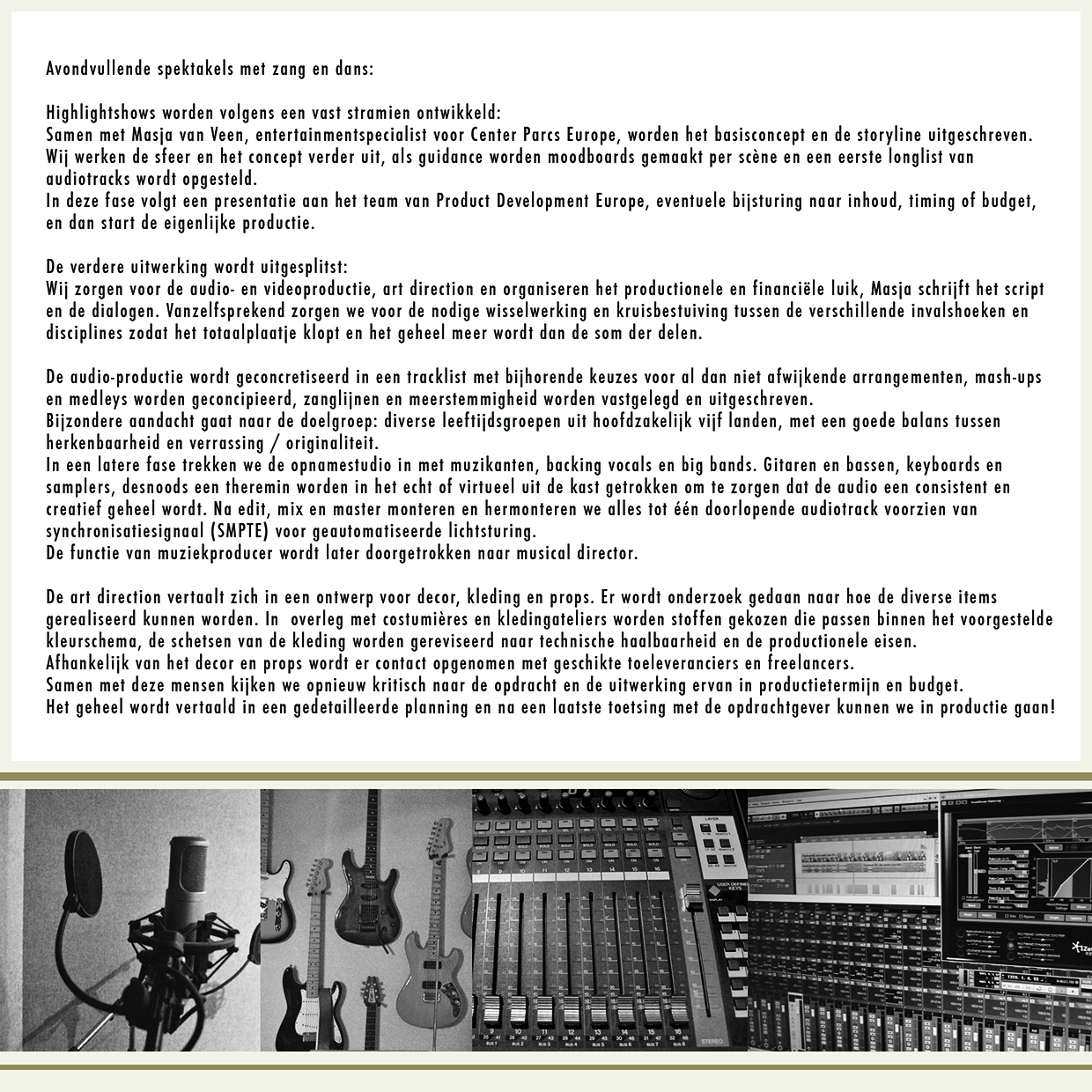 Avondvullende spektakels met zang en dans:

Highlightshows worden volgens een vast stramien ontwikkeld:
Samen met Masja van Veen, entertainmentspecialist voor Center Parcs Europe, worden het basisconcept en de storyline uitgeschreven. Wij werken de sfeer en het concept verder uit, als guidance worden moodboards gemaakt per scène en een eerste longlist van audiotracks wordt opgesteld.
In deze fase volgt een presentatie aan het team van Product Development Europe, eventuele bijsturing naar inhoud, timing of budget, en dan start de eigenlijke productie.

De verdere uitwerking wordt uitgesplitst:
Wij zorgen voor de audio- en videoproductie, art direction en organiseren het productionele en financiële luik, Masja schrijft het script en de dialogen. Vanzelfsprekend zorgen we voor de nodige wisselwerking en kruisbestuiving tussen de verschillende invalshoeken en disciplines zodat het totaalplaatje klopt en het geheel meer wordt dan de som der delen.

De audio-productie wordt geconcretiseerd in een tracklist met bijhorende keuzes voor al dan niet afwijkende arrangementen, mash-ups en medleys worden geconcipieerd, zanglijnen en meerstemmigheid worden vastgelegd en uitgeschreven.
Bijzondere aandacht gaat naar de doelgroep: diverse leeftijdsgroepen uit hoofdzakelijk vijf landen, met een goede balans tussen herkenbaarheid en verrassing / originaliteit.
In een latere fase trekken we de opnamestudio in met muzikanten, backing vocals en big bands. Gitaren en bassen, keyboards en samplers, desnoods een theremin worden in het echt of virtueel uit de kast getrokken om te zorgen dat de audio een consistent en creatief geheel wordt. Na edit, mix en master monteren en hermonteren we alles tot één doorlopende audiotrack voorzien van synchronisatiesignaal (SMPTE) voor geautomatiseerde lichtsturing.
De functie van muziekproducer wordt later doorgetrokken naar musical director.

De art direction vertaalt zich in een ontwerp voor decor, kleding en props. Er wordt onderzoek gedaan naar hoe de diverse items gerealiseerd kunnen worden. In overleg met costumières en kledingateliers worden stoffen gekozen die passen binnen het voorgestelde kleurschema, de schetsen van de kleding worden gereviseerd naar technische haalbaarheid en de productionele eisen.
Afhankelijk van het decor en props wordt er contact opgenomen met geschikte toeleveranciers en freelancers.
Samen met deze mensen kijken we opnieuw kritisch naar de opdracht en de uitwerking ervan in productietermijn en budget.
Het geheel wordt vertaald in een gedetailleerde planning en na een laatste toetsing met de opdrachtgever kunnen we in productie gaan!